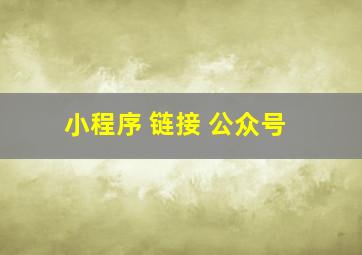 小程序 链接 公众号